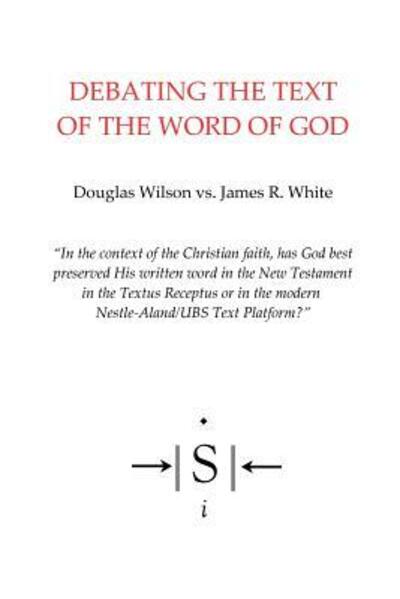 DEBATING THE TEXT OF THE WORD OF GOD

Douglas Wilson vs. James R. White

"In the context of the Christian faith, has God best preserved His written word in the New Testament in the Textus Receptus or in the modern Nestle-Aland/UBS Text Platform?"

S

i